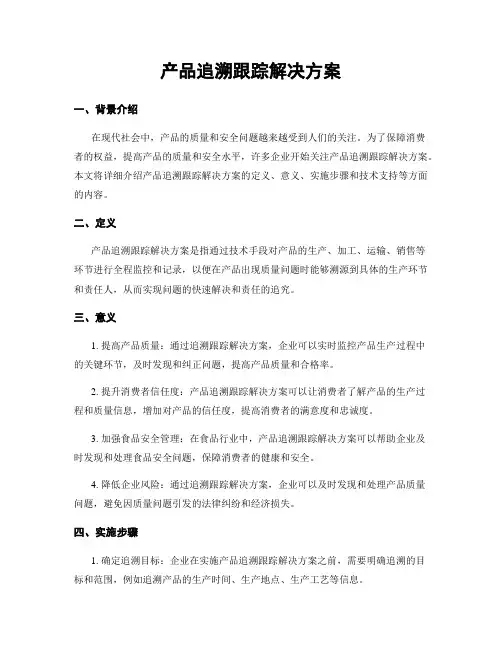 产品追溯跟踪解决方案

一、背景介绍

在现代社会中，产品的质量和安全问题越来越受到人们的关注。为了保障消费者的权益，提高产品的质量和安全水平，许多企业开始关注产品追溯跟踪解决方案。本文将详细介绍产品追溯跟踪解决方案的定义、意义、实施步骤和技术支持等方面的内容。

二、定义

产品追溯跟踪解决方案是指通过技术手段对产品的生产、加工、运输、销售等环节进行全程监控和记录，以便在产品出现质量问题时能够溯源到具体的生产环节和责任人，从而实现问题的快速解决和责任的追究。

三、意义

1. 提高产品质量：通过追溯跟踪解决方案，企业可以实时监控产品生产过程中的关键环节，及时发现和纠正问题，提高产品质量和合格率。

2. 提升消费者信任度：产品追溯跟踪解决方案可以让消费者了解产品的生产过程和质量信息，增加对产品的信任度，提高消费者的满意度和忠诚度。

3. 加强食品安全管理：在食品行业中，产品追溯跟踪解决方案可以帮助企业及时发现和处理食品安全问题，保障消费者的健康和安全。

4. 降低企业风险：通过追溯跟踪解决方案，企业可以及时发现和处理产品质量问题，避免因质量问题引发的法律纠纷和经济损失。

四、实施步骤

1. 确定追溯目标：企业在实施产品追溯跟踪解决方案之前，需要明确追溯的目标和范围，例如追溯产品的生产时间、生产地点、生产工艺等信息。